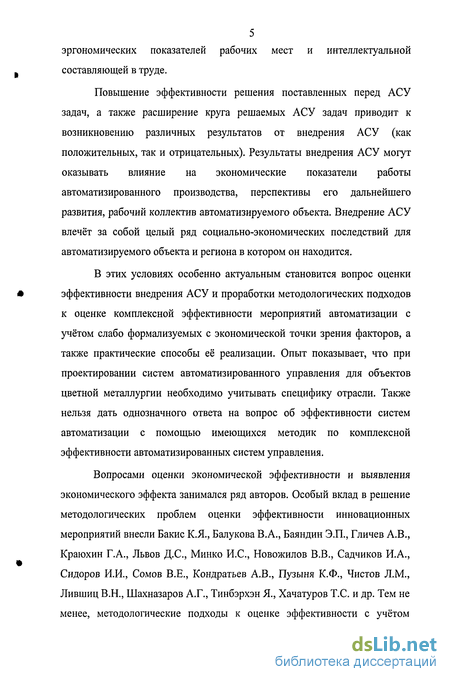 5

эргономических показателей рабочих мест и интеллектуальной составляющей в труде.

Повышение эффективности решения поставленных перед АСУ задач, а также расширение круга решаемых АСУ задач приводит к возникновению различных результатов от внедрения АСУ (как положительных, так и отрицательных). Результаты внедрения АСУ могут оказывать влияние на экономические показатели работы автоматизированного производства, перспективы его дальнейшего развития, рабочий коллектив автоматизируемого объекта. Внедрение АСУ влечёт за собой целый ряд социально-экономических последствий для автоматизируемого объекта и региона в котором он находится.

В этих условиях особенно актуальным становится вопрос оценки эффективности внедрения АСУ и проработки методологических подходов к оценке комплексной эффективности мероприятий автоматизации с учётом слабо формализуемых с экономической точки зрения факторов, а также практические способы её реализации. Опыт показывает, что при проектировании систем автоматизированного управления для объектов цветной металлургии необходимо учитывать специфику отрасли. Также нельзя дать однозначного ответа на вопрос об эффективности систем автоматизации с помощью имеющихся методик по комплексной эффективности автоматизированных систем управления.

Вопросами оценки экономической эффективности и выявления экономического эффекта занимался ряд авторов. Особый вклад в решение методологических проблем оценки эффективности инновационных мероприятий внесли Бакис К.Я., Балукова В.А., Баяндин Э.П., Гличев А.В., Краюхин Г.А., Львов Д.С., Минко И.С., Новожилов В.В., Садчиков И.А., Сидоров И.И., Сомов В.Е., Кондратьев А.В., Пузыня К.Ф., Чистов Л.М., Лившиц В.Н., Шахназаров А.Г., Тинбэрхэн Я., Хачатуров Т.С. и др. Тем не менее, методологические подходы к оценке эффективности с учётом

dsLib.net
библиотека диссертаций